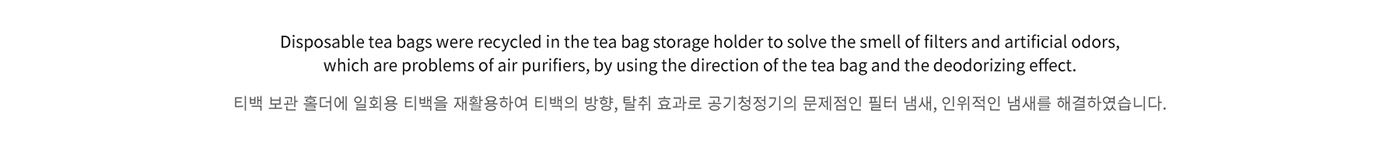 Disposable tea bags were recycled in the tea bag storage holder to solve the smell of filters and artificial odors, which are problems of air purifiers, by using the direction of the tea bag and the deodorizing effect.

티백 보관 홀더에 일회용 티백을 재활용하여 티백의 방향, 탈취 효과로 공기청정기의 문제점인 필터 냄새, 인위적인 냄새를 해결하였습니다.